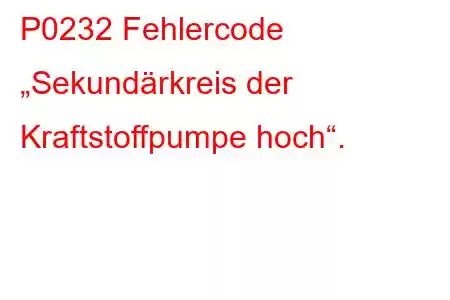 P0232 Fehlercode „Sekundärkreis der Kraftstoffpumpe hoch“.